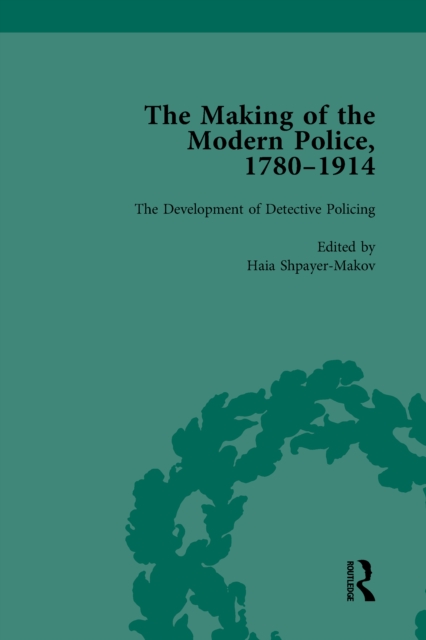 The Making of the Modern Police, 1780–1914

The Development of Detective Policing

Edited by
Haia Shpayer-Makov

ROUTLEDGE